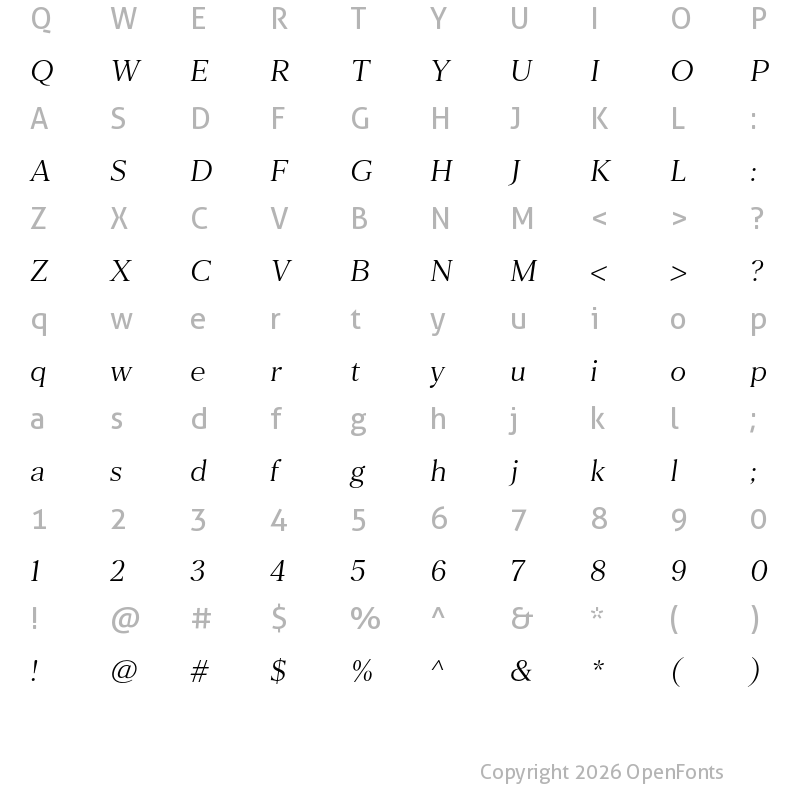 Q W E R T Y U I O P

Q W E R T Y U I O P

A S D F G H J K L :

A S D F G H J K L :

Z X C V B N M < > ?

Z X C V B N M < > ?

q w e r t y u i o p

q w e r t y u i o p

a s d f g h j k l ;

a s d f g h j k l ;

1 2 3 4 5 6 7 8 9 0

1 2 3 4 5 6 7 8 9 0

! @ # $ % ^ & * ( )

! @ # $ % ^ & * ( )

Copyright 2026 OpenFonts